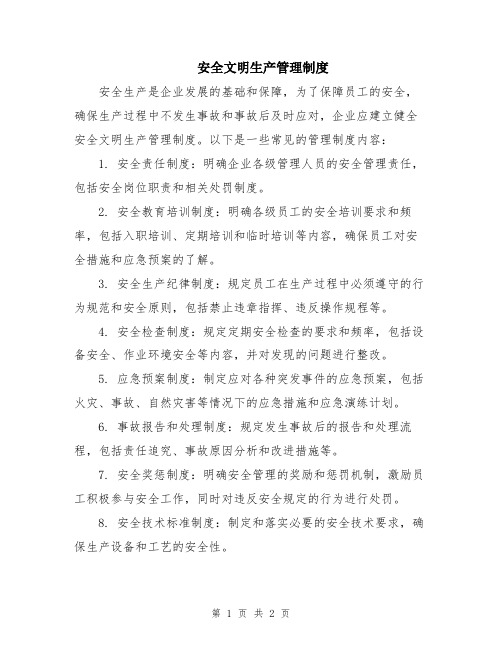 安全文明生产管理制度

安全生产是企业发展的基础和保障，为了保障员工的安全，确保生产过程中不发生事故和事故后及时应对，企业应建立健全安全文明生产管理制度。以下是一些常见的管理制度内容：

1. 安全责任制度：明确企业各级管理人员的安全管理责任，包括安全岗位职责和相关处罚制度。

2. 安全教育培训制度：明确各级员工的安全培训要求和频率，包括入职培训、定期培训和临时培训等内容，确保员工对安全措施和应急预案的了解。

3. 安全生产纪律制度：规定员工在生产过程中必须遵守的行为规范和安全原则，包括禁止违章指挥、违反操作规程等。

4. 安全检查制度：规定定期安全检查的要求和频率，包括设备安全、作业环境安全等内容，并对发现的问题进行整改。

5. 应急预案制度：制定应对各种突发事件的应急预案，包括火灾、事故、自然灾害等情况下的应急措施和应急演练计划。

6. 事故报告和处理制度：规定发生事故后的报告和处理流程，包括责任追究、事故原因分析和改进措施等。

7. 安全奖惩制度：明确安全管理的奖励和惩罚机制，激励员工积极参与安全工作，同时对违反安全规定的行为进行处罚。

8. 安全技术标准制度：制定和落实必要的安全技术要求，确保生产设备和工艺的安全性。

第 1 页 共 2 页